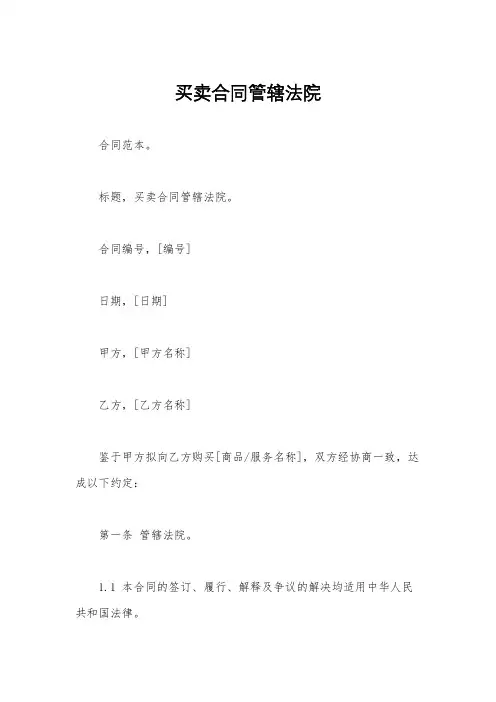 买卖合同管辖法院

合同范本。

标题，买卖合同管辖法院。

合同编号，[编号]

日期，[日期]

甲方，[甲方名称]

乙方，[乙方名称]

鉴于甲方拟向乙方购买[商品/服务名称]，双方经协商一致，达成以下约定：

第一条 管辖法院。

1.1 本合同的签订、履行、解释及争议的解决均适用中华人民共和国法律。